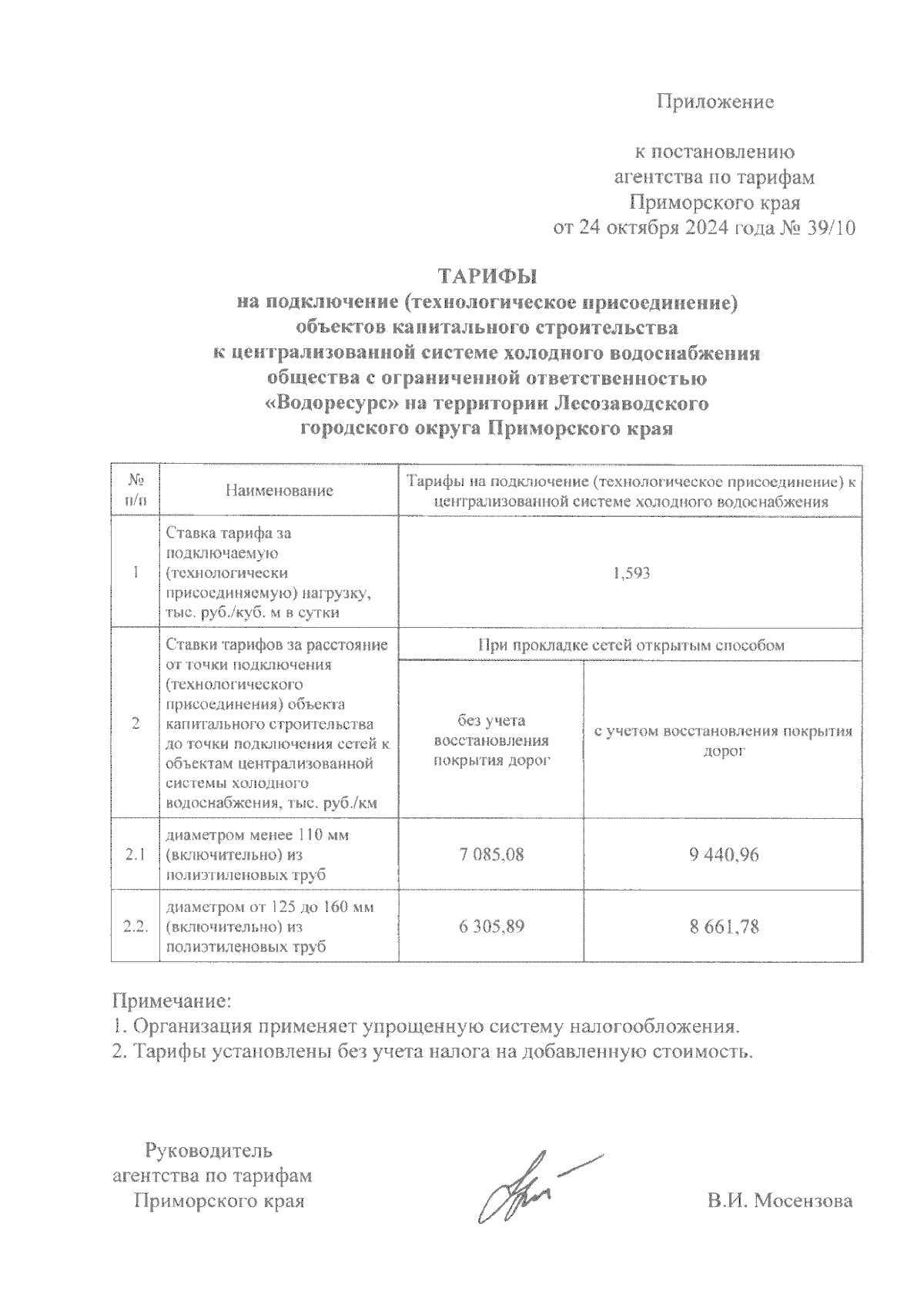 Приложение

к постановлению агентства по тарифам Приморского края от 24 октября 2024 года № 39/10

ТАРИФЫ
на подключение (технологическое присоединение) объектов капитального строительства к централизованной системе холодного водоснабжения общества с ограниченной ответственностью «Водоресурс» на территории Лесозаводского городского округа Приморского края

| № п/п | Наименование | Тарифы на подключение (технологическое присоединение) к централизованной системе холодного водоснабжения | |
|---|---|---|---|
| 1 | Ставка тарифа за подключаемую (технологически присоединяемую) нагрузку, тыс. руб./куб. м в сутки | 1,593 | |
| 2 | Ставки тарифов за расстояние от точки подключения (технологического присоединения) объекта капитального строительства до точки подключения сетей к объектам централизованной системы холодного водоснабжения, тыс. руб./км | При прокладке сетей открытым способом | |
| | | без учета восстановления покрытия дорог | с учетом восстановления покрытия дорог |
| 2.1 | диаметром менее 110 мм (включительно) из полиэтиленовых труб | 7 085,08 | 9 440,96 |
| 2.2. | диаметром от 125 до 160 мм (включительно) из полиэтиленовых труб | 6 305,89 | 8 661,78 |

Примечание:
1. Организация применяет упрощенную систему налогообложения.
2. Тарифы установлены без учета налога на добавленную стоимость.

Руководитель агентства по тарифам Приморского края

В.И. Мосензова